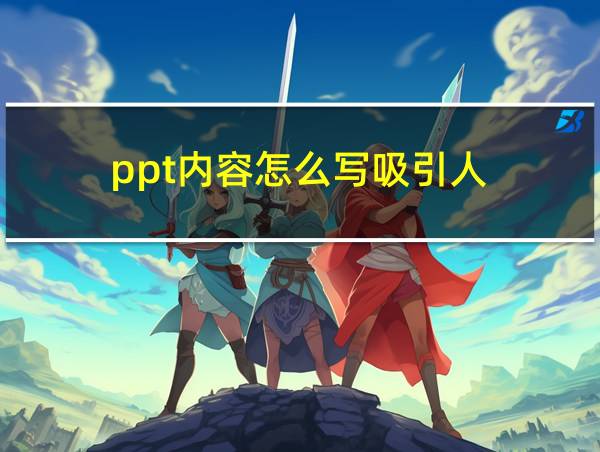 ppt内容怎么写吸引人